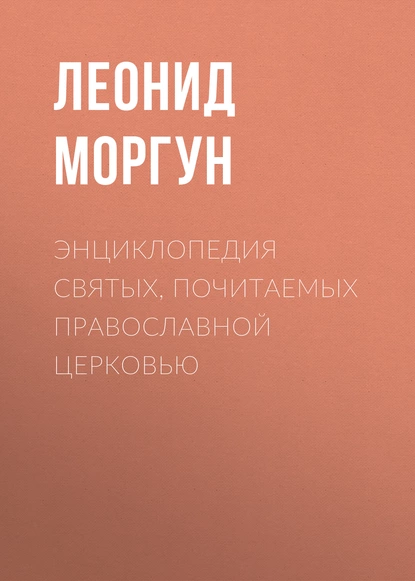 ЛЕОНИД МОРГУН

ЭНЦИКЛОПЕДИЯ СВЯТЫХ, ПОЧИТАЕМЫХ ПРАВОСЛАВНОЙ ЦЕРКОВЬЮ